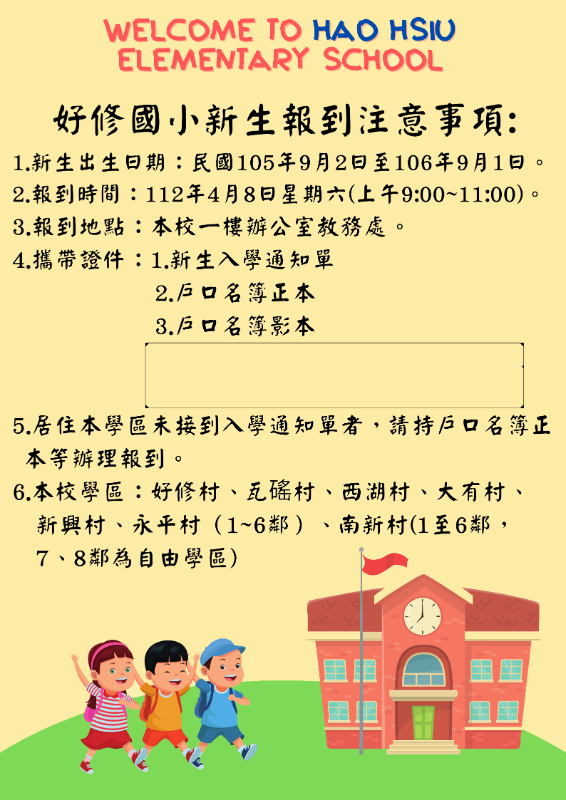 WELCOME TO HAO HSIU ELEMENTARY SCHOOL

好修國小新生報到注意事項:

1.新生出生日期：民國105年9月2日至106年9月1日。

2.報到時間：112年4月8日星期六(上午9:00~11:00)。

3.報到地點：本校一樓辦公室教務處。

4.攜帶證件：1.新生入學通知單

2.戶口名簿正本

3.戶口名簿影本

5.居住本學區未接到入學通知單者，請持戶口名簿正本等辦理報到。

6.本校學區：好修村、瓦磘村、西湖村、大有村、新興村、永平村（1~6鄰）、南新村(1至6鄰，7、8鄰為自由學區)